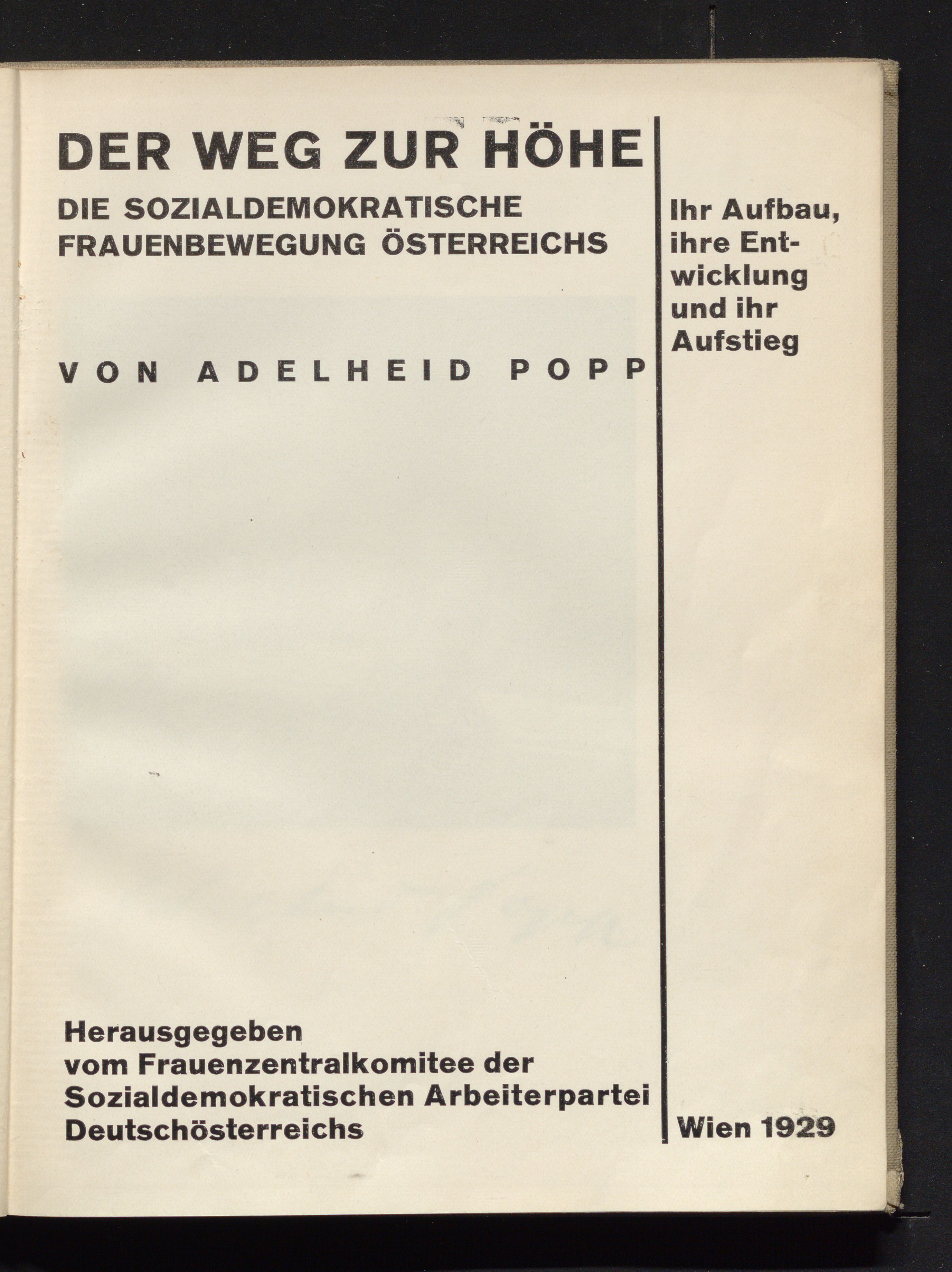 DER WEG ZUR HÖHE

DIE SOZIALDEMOKRATISCHE FRAUENBEWEGUNG ÖSTERREICHS

VON ADELHEID POPP

Herausgegeben vom Frauenzentralkomitee der Sozialdemokratischen Arbeiterpartei Deutschösterreichs

Ihr Aufbau, ihre Entwicklung und ihr Aufstieg

Wien 1929